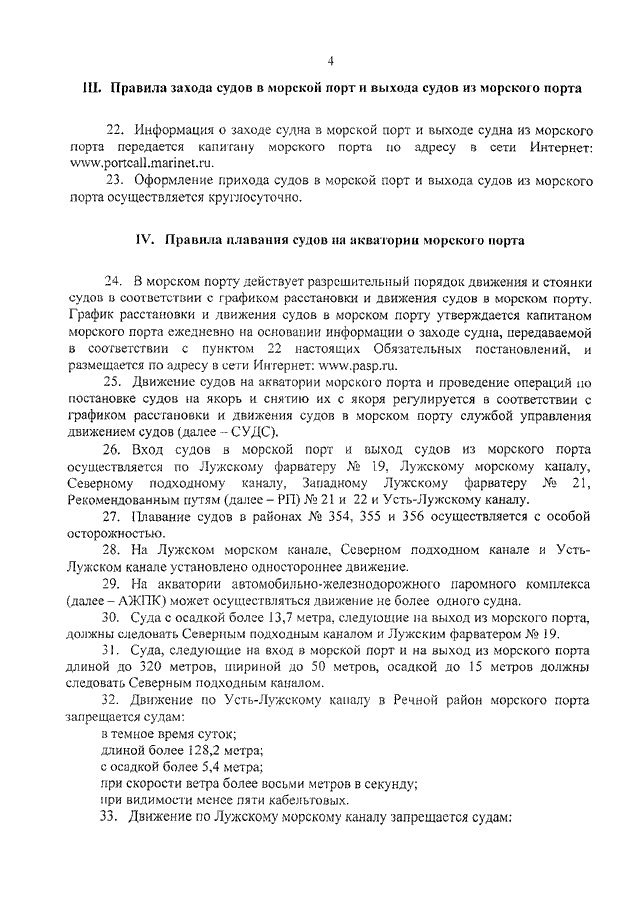 4

III. Правила захода судов в морской порт и выхода судов из морского порта

22. Информация о заходе судна в морской порт и выходе судна из морского порта передается капитану морского порта по адресу в сети Интернет: www.portcall.marinet.ru.

23. Оформление прихода судов в морской порт и выхода судов из морского порта осуществляется круглосуточно.

IV. Правила плавания судов на акватории морского порта

24. В морском порту действует разрешительный порядок движения и стоянки судов в соответствии с графиком расстановки и движения судов в морском порту. График расстановки и движения судов в морском порту утверждается капитаном морского порта ежедневно на основании информации о заходе судна, передаваемой в соответствии с пунктом 22 настоящих Обязательных постановлений, и размещается по адресу в сети Интернет: www.pasp.ru.

25. Движение судов на акватории морского порта и проведение операций по постановке судов на якорь и снятию их с якоря регулируется в соответствии с графиком расстановки и движения судов в морском порту службой управления движением судов (далее – СУДС).

26. Вход судов в морской порт и выход судов из морского порта осуществляется по Лужскому фарватеру № 19, Лужскому морскому каналу, Северному подходному каналу, Западному Лужскому фарватеру № 21, Рекомендованным путям (далее – РП) № 21 и 22 и Усть-Лужскому каналу.

27. Плавание судов в районах № 354, 355 и 356 осуществляется с особой осторожностью.

28. На Лужском морском канале, Северном подходном канале и Усть-Лужском канале установлено одностороннее движение.

29. На акватории автомобильно-железнодорожного паромного комплекса (далее – АЖПК) может осуществляться движение не более одного судна.

30. Суда с осадкой более 13,7 метра, следующие на выход из морского порта, должны следовать Северным подходным каналом и Лужским фарватером № 19.

31. Суда, следующие на вход в морской порт и на выход из морского порта длиной до 320 метров, шириной до 50 метров, осадкой до 15 метров должны следовать Северным подходным каналом.

32. Движение по Усть-Лужскому каналу в Речной район морского порта запрещается судам:
в темное время суток;
длиной более 128,2 метра;
с осадкой более 5,4 метра;
при скорости ветра более восьми метров в секунду;
при видимости менее пяти кабельтовых.

33. Движение по Лужскому морскому каналу запрещается судам: